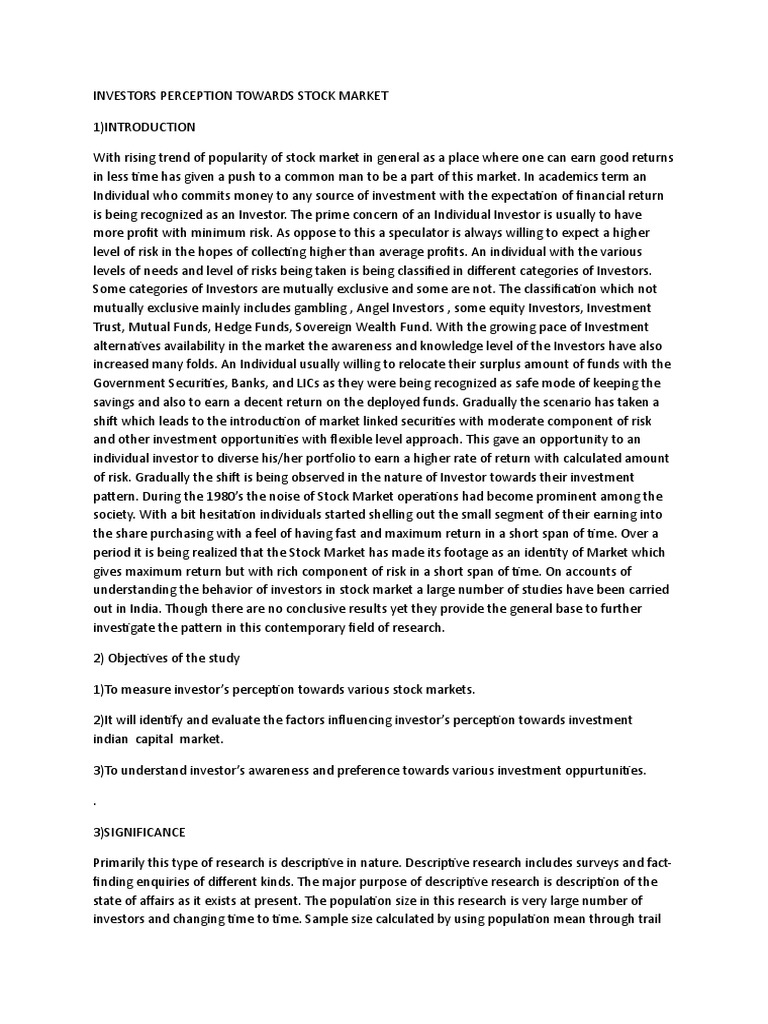 INVESTORS PERCEPTION TOWARDS STOCK MARKET

1)INTRODUCTION

With rising trend of popularity of stock market in general as a place where one can earn good returns in less time has given a push to a common man to be a part of this market. In academics term an Individual who commits money to any source of investment with the expectation of financial return is being recognized as an Investor. The prime concern of an Individual Investor is usually to have more profit with minimum risk. As oppose to this a speculator is always willing to expect a higher level of risk in the hopes of collecting higher than average profits. An individual with the various levels of needs and level of risks being taken is being classified in different categories of Investors. Some categories of Investors are mutually exclusive and some are not. The classification which not mutually exclusive mainly includes gambling , Angel Investors , some equity Investors, Investment Trust, Mutual Funds, Hedge Funds, Sovereign Wealth Fund. With the growing pace of Investment alternatives availability in the market the awareness and knowledge level of the Investors have also increased many folds. An Individual usually willing to relocate their surplus amount of funds with the Government Securities, Banks, and LICs as they were being recognized as safe mode of keeping the savings and also to earn a decent return on the deployed funds. Gradually the scenario has taken a shift which leads to the introduction of market linked securities with moderate component of risk and other investment opportunities with flexible level approach. This gave an opportunity to an individual investor to diverse his/her portfolio to earn a higher rate of return with calculated amount of risk. Gradually the shift is being observed in the nature of Investor towards their investment pattern. During the 1980's the noise of Stock Market operations had become prominent among the society. With a bit hesitation individuals started shelling out the small segment of their earning into the share purchasing with a feel of having fast and maximum return in a short span of time. Over a period it is being realized that the Stock Market has made its footage as an identity of Market which gives maximum return but with rich component of risk in a short span of time. On accounts of understanding the behavior of investors in stock market a large number of studies have been carried out in India. Though there are no conclusive results yet they provide the general base to further investigate the pattern in this contemporary field of research.

2) Objectives of the study

1)To measure investor's perception towards various stock markets.

2)It will identify and evaluate the factors influencing investor's perception towards investment indian capital market.

3)To understand investor's awareness and preference towards various investment oppurtunities.

.

3)SIGNIFICANCE

Primarily this type of research is descriptive in nature. Descriptive research includes surveys and fact-finding enquiries of different kinds. The major purpose of descriptive research is description of the state of affairs as it exists at present. The population size in this research is very large number of investors and changing time to time. Sample size calculated by using population mean through trail